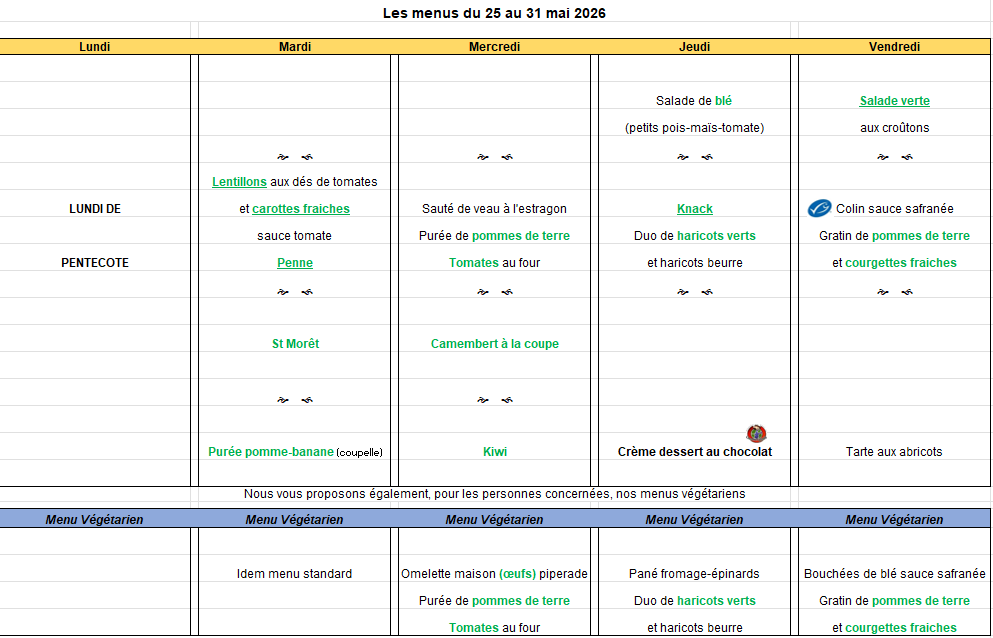 Les menus du 25 au 31 mai 2026

| Lundi | Mardi | Mercredi | Jeudi | Vendredi |
|---|---|---|---|---|
| | | | Salade de blé | Salade verte |
| | | | (petits pois-maïs-tomate) | aux croûtons |
| | Lentillons aux dés de tomates | | | |
| LUNDI DE | et carottes fraiches | Sauté de veau à l'estragon | Knack | Colin sauce safranée |
| | sauce tomate | Purée de pommes de terre | Duo de haricots verts | Gratin de pommes de terre |
| PENTECOTE | Penne | Tomates au four | et haricots beurre | et courgettes fraiches |
| | St Morêt | Camembert à la coupe | | |
| | Purée pomme-banane (coupelle) | Kiwi | Crème dessert au chocolat | Tarte aux abricots |

Nous vous proposons également, pour les personnes concernées, nos menus végétariens

| Menu Végétarien | Menu Végétarien | Menu Végétarien | Menu Végétarien | Menu Végétarien |
|---|---|---|---|---|
| | Idem menu standard | Omelette maison (œufs) piperade | Pané fromage-épinards | Bouchées de blé sauce safranée |
| | | Purée de pommes de terre | Duo de haricots verts | Gratin de pommes de terre |
| | | Tomates au four | et haricots beurre | et courgettes fraiches |